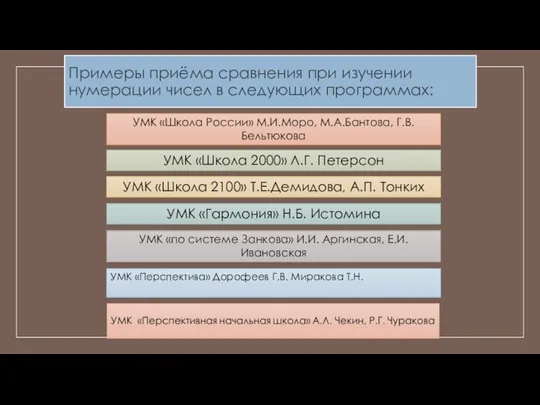 Примеры приёма сравнения при изучении нумерации чисел в следующих программах:

УМК «Школа России» М.И.Моро, М.А.Бантова, Г.В. Бельтюкова

УМК «Школа 2000» Л.Г. Петерсон

УМК «Школа 2100» Т.Е.Демидова, А.П. Тонких

УМК «Гармония» Н.Б. Истомина

УМК «по системе Занкова» И.И. Аргинская, Е.И. Ивановская

УМК «Перспектива» Дорофеев Г.В. Миракова Т.Н.

УМК «Перспективная начальная школа» А.Л. Чекин, Р.Г. Чуракова